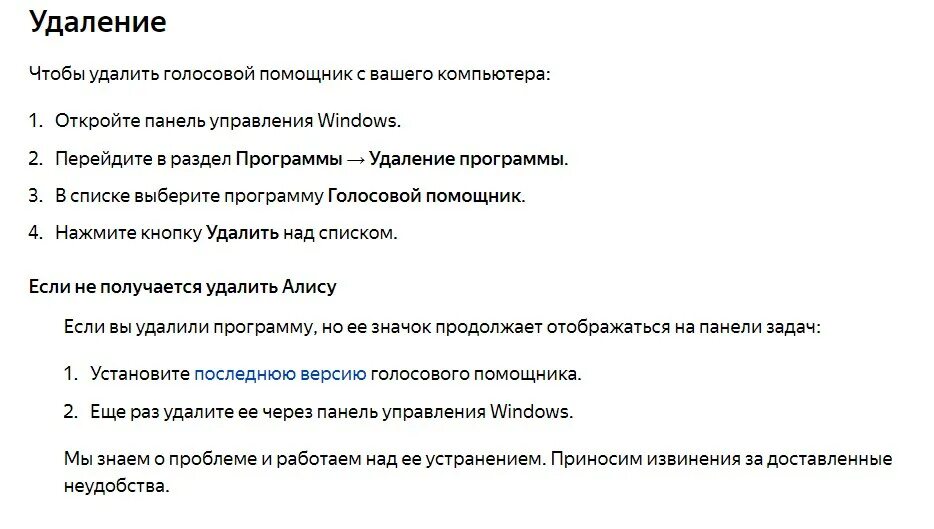 Удаление

Чтобы удалить голосовой помощник с вашего компьютера:

1. Откройте панель управления Windows.
2. Перейдите в раздел Программы → Удаление программы.
3. В списке выберите программу Голосовой помощник.
4. Нажмите кнопку Удалить над списком.

Если не получается удалить Алису

Если вы удалили программу, но ее значок продолжает отображаться на панели задач:

1. Установите последнюю версию голосового помощника.
2. Еще раз удалите ее через панель управления Windows.

Мы знаем о проблеме и работаем над ее устранением. Приносим извинения за доставленные неудобства.